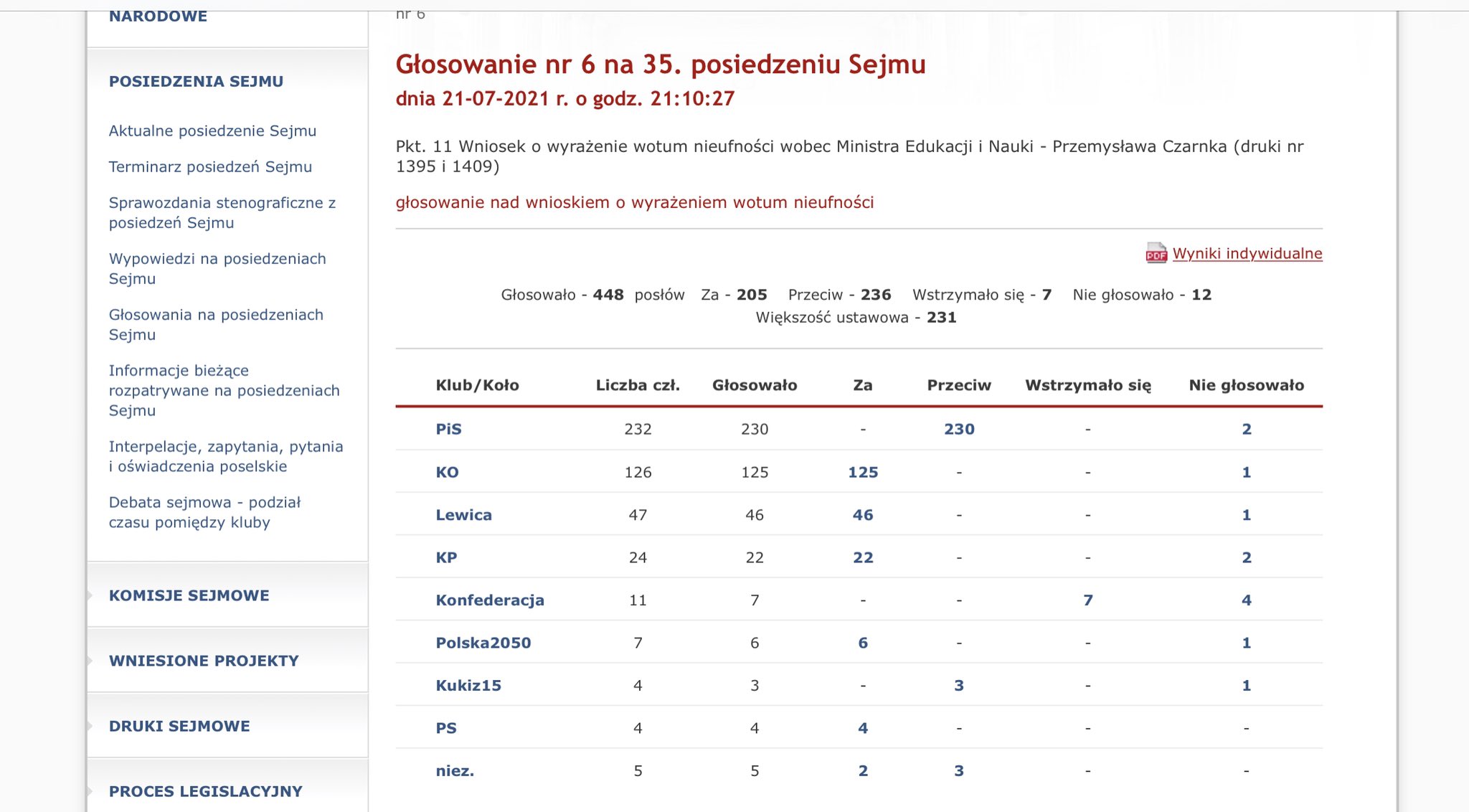 NARODOWE

POSIEDZENIA SEJMU

Aktualne posiedzenie Sejmu

Terminarz posiedzeń Sejmu

Sprawozdania stenograficzne z posiedzeń Sejmu

Wypowiedzi na posiedzeniach Sejmu

Głosowania na posiedzeniach Sejmu

Informacje bieżące rozpatrywane na posiedzeniach Sejmu

Interpelacje, zapytania, pytania i oświadczenia poselskie

Debata sejmowa - podział czasu pomiędzy kluby

KOMISJE SEJMOWE

WNIESIONE PROJEKTY

DRUKI SEJMOWE

PROCES LEGISLACYJNY

nr 6

Głosowanie nr 6 na 35. posiedzeniu Sejmu

dnia 21-07-2021 r. o godz. 21:10:27

Pkt. 11 Wniosek o wyrażenie wotum nieufności wobec Ministra Edukacji i Nauki - Przemysława Czarnka (druki nr 1395 i 1409)

głosowanie nad wnioskiem o wyrażeniem wotum nieufności

PDF Wyniki indywidualne

Głosowało - 448 posłów Za - 205 Przeciw - 236 Wstrzymało się - 7 Nie głosowało - 12
Większość ustawowa - 231

| Klub/Koło | Liczba czł. | Głosowało | Za | Przeciw | Wstrzymało się | Nie głosowało |
|---|---|---|---|---|---|---|
| PiS | 232 | 230 | - | 230 | - | 2 |
| KO | 126 | 125 | 125 | - | - | 1 |
| Lewica | 47 | 46 | 46 | - | - | 1 |
| KP | 24 | 22 | 22 | - | - | 2 |
| Konfederacja | 11 | 7 | - | - | 7 | 4 |
| Polska2050 | 7 | 6 | 6 | - | - | 1 |
| Kukiz15 | 4 | 3 | - | 3 | - | 1 |
| PS | 4 | 4 | 4 | - | - | - |
| niez. | 5 | 5 | 2 | 3 | - | - |